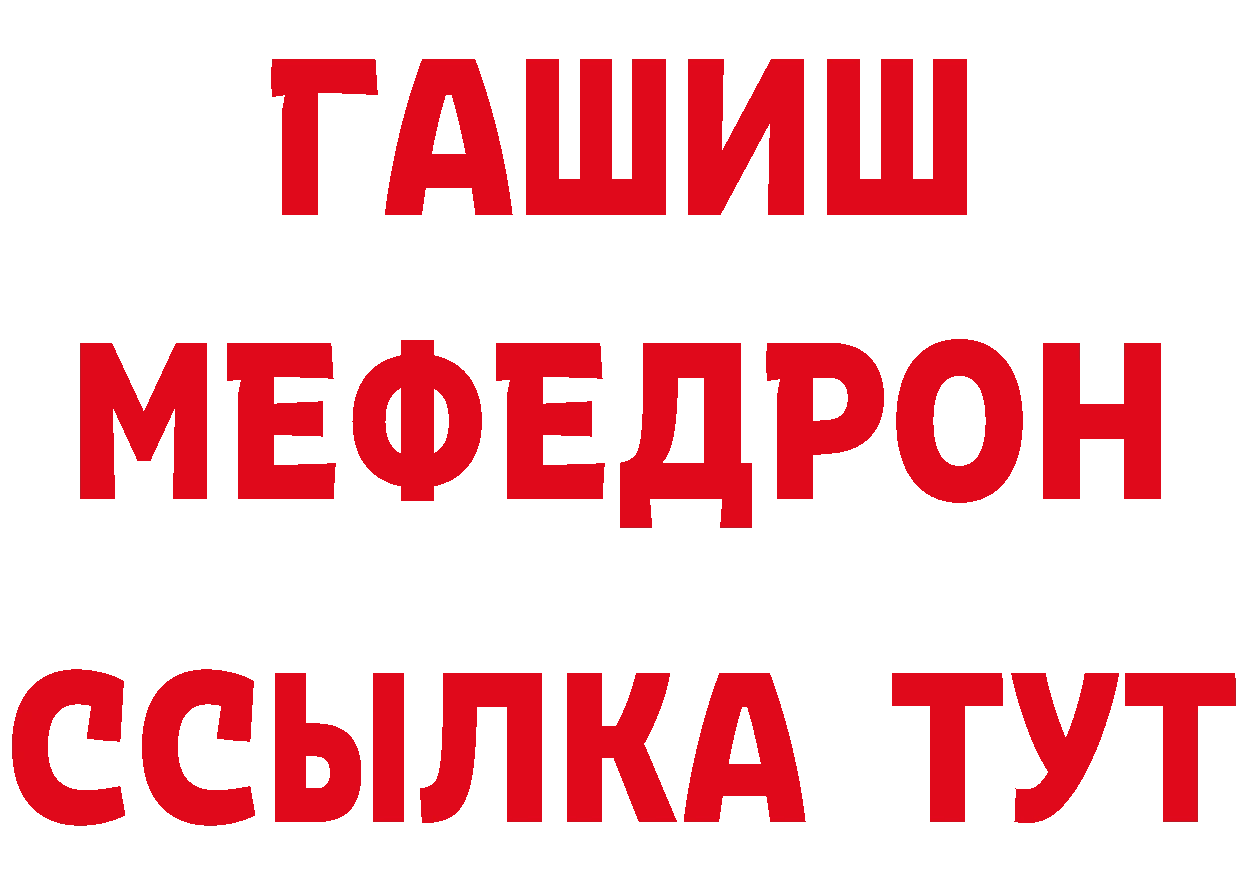 ГАШИШ
МЕФЕДРОН
ССЫЛКА ТУТ